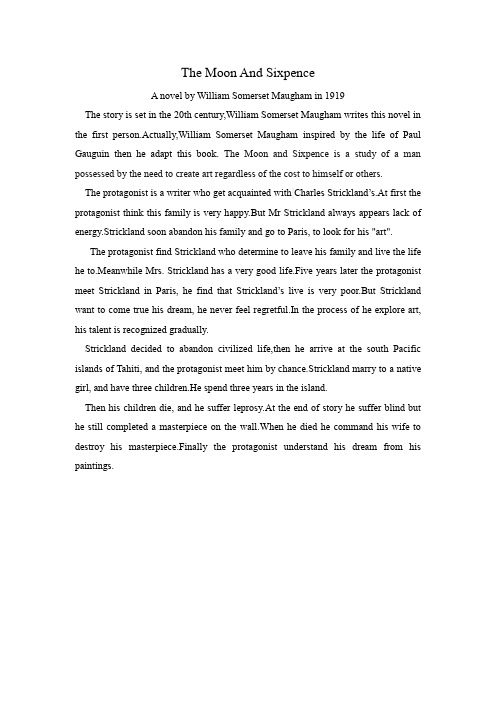 The Moon And Sixpence

A novel by William Somerset Maugham in 1919

The story is set in the 20th century,William Somerset Maugham writes this novel in the first person.Actually,William Somerset Maugham inspired by the life of Paul Gauguin then he adapt this book. The Moon and Sixpence is a study of a man possessed by the need to create art regardless of the cost to himself or others.

The protagonist is a writer who get acquainted with Charles Strickland's.At first the protagonist think this family is very happy.But Mr Strickland always appears lack of energy.Strickland soon abandon his family and go to Paris, to look for his "art".

The protagonist find Strickland who determine to leave his family and live the life he to.Meanwhile Mrs. Strickland has a very good life.Five years later the protagonist meet Strickland in Paris, he find that Strickland's live is very poor.But Strickland want to come true his dream, he never feel regretful.In the process of he explore art, his talent is recognized gradually.

Strickland decided to abandon civilized life,then he arrive at the south Pacific islands of Tahiti, and the protagonist meet him by chance.Strickland marry to a native girl, and have three children.He spend three years in the island.

Then his children die, and he suffer leprosy.At the end of story he suffer blind but he still completed a masterpiece on the wall.When he died he command his wife to destroy his masterpiece.Finally the protagonist understand his dream from his paintings.